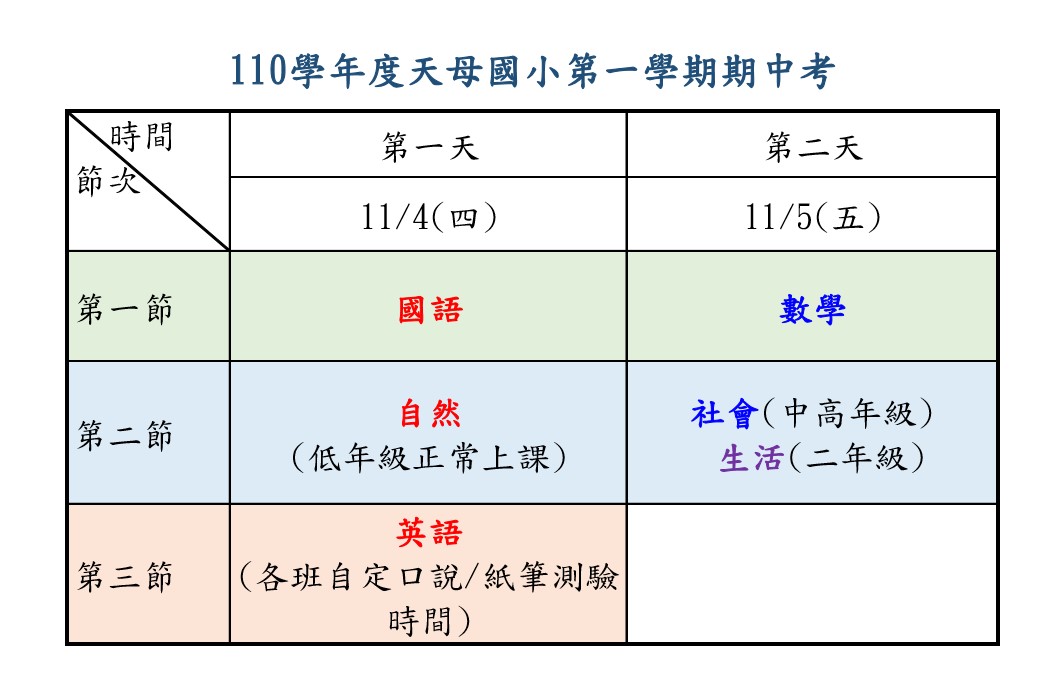 110學年度天母國小第一學期期中考

| 時間 節次 | 第一天 | 第二天 |
|---|---|---|
| | 11/4(四) | 11/5(五) |
| 第一節 | 國語 | 數學 |
| 第二節 | 自然 (低年級正常上課) | 社會(中高年級) 生活(二年級) |
| 第三節 | 英語 (各班自定口說/紙筆測驗時間) | |